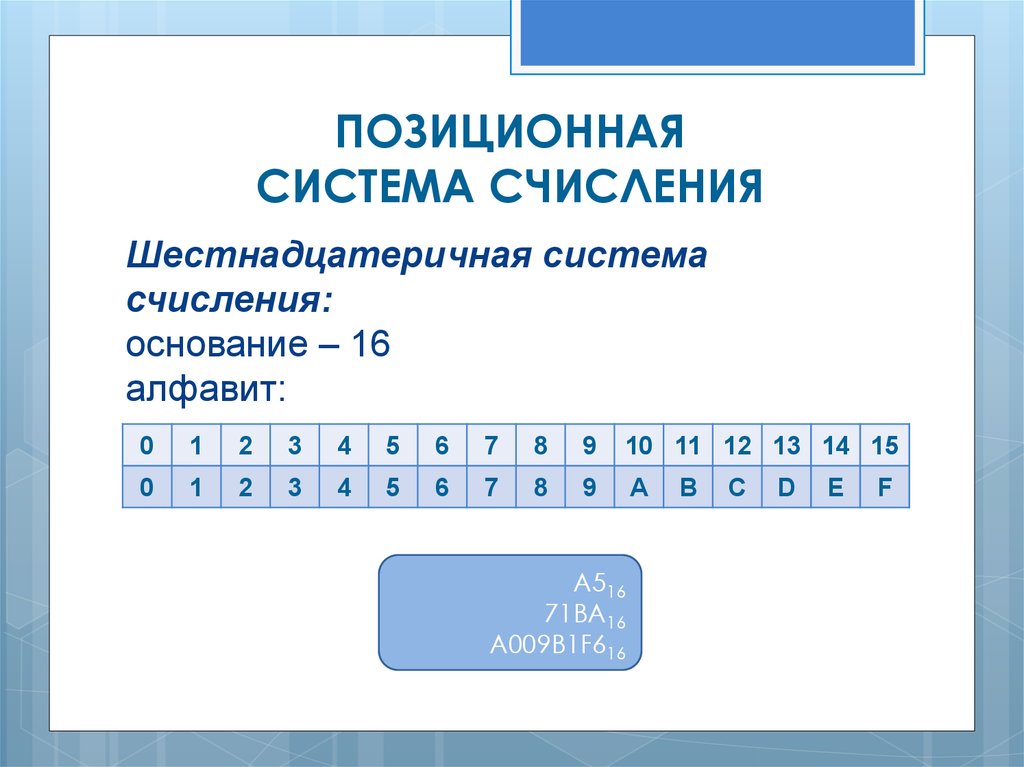 ПОЗИЦИОННАЯ СИСТЕМА СЧИСЛЕНИЯ

Шестнадцатеричная система счисления:
основание – 16
алфавит:

| 0 | 1 | 2 | 3 | 4 | 5 | 6 | 7 | 8 | 9 | 10 | 11 | 12 | 13 | 14 | 15 |
|---|---|---|---|---|---|---|---|---|---|---|---|---|---|---|---|
| 0 | 1 | 2 | 3 | 4 | 5 | 6 | 7 | 8 | 9 | A | B | C | D | E | F |

$A5_{16}$
$71BA_{16}$
$A009B1F6_{16}$